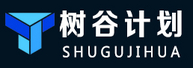 树谷计划
SHUGUJIHUA